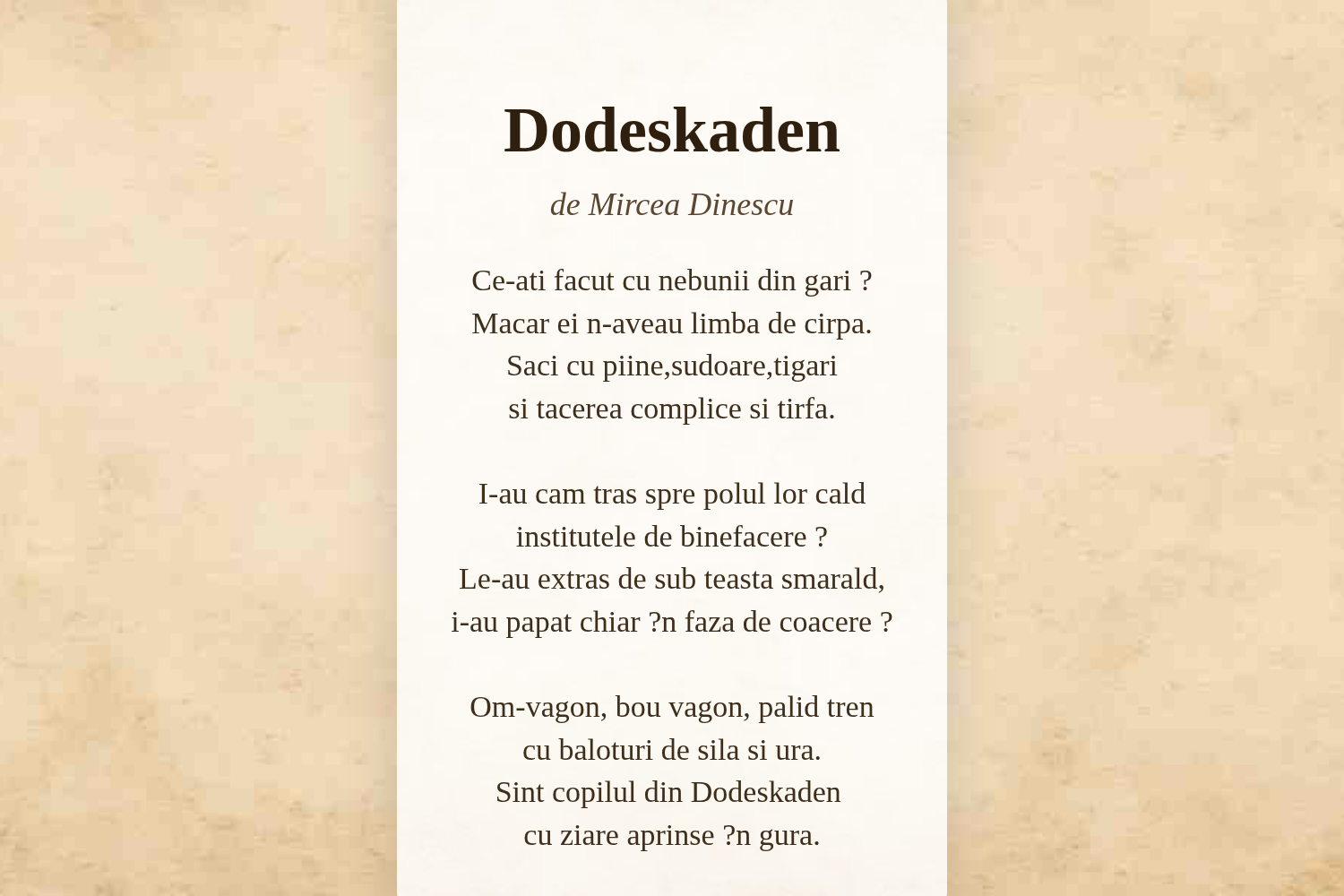 Dodeskaden

de Mircea Dinescu

Ce-ati facut cu nebunii din gari ?
Macar ei n-aveau limba de cirpa.
Saci cu piine,sudoare,tigari
si tacerea complice si tirfa.

I-au cam tras spre polul lor cald
institutele de binefacere ?
Le-au extras de sub teasta smarald,
i-au papat chiar ?n faza de coacere ?

Om-vagon, bou vagon, palid tren
cu baloturi de sila si ura.
Sint copilul din Dodeskaden
cu ziare aprinse ?n gura.